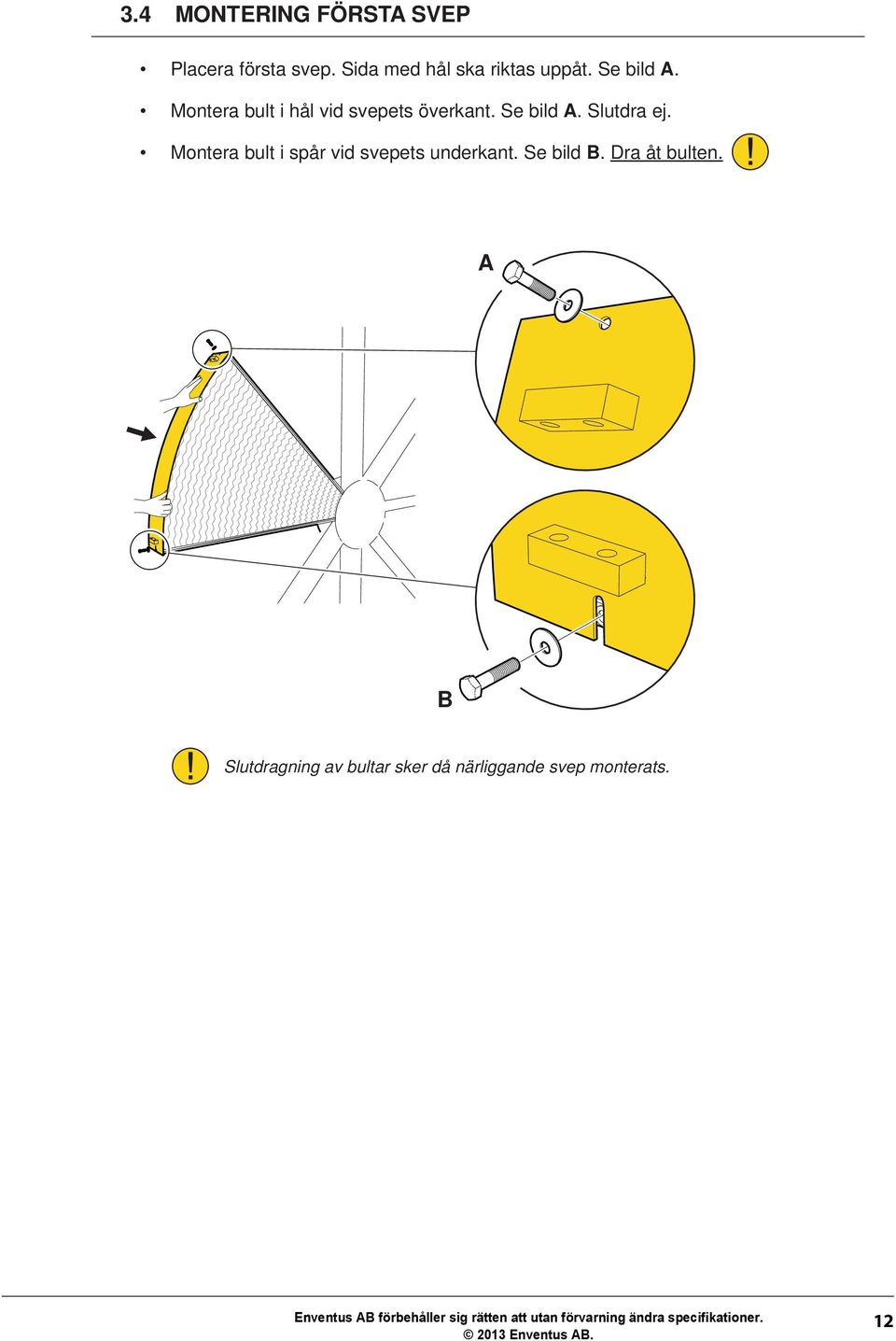 3.4 MONTERING FÖRSTA SVEP

• Placera första svep. Sida med hål ska riktas uppåt. Se bild A.

• Montera bult i hål vid svepets överkant. Se bild A. Slutdra ej.

• Montera bult i spår vid svepets underkant. Se bild B. Dra åt bulten. !

A

B

! Slutdragning av bultar sker då närliggande svep monterats.

Enventus AB förbehåller sig rätten att utan förvarning ändra specifikationer.
© 2013 Enventus AB.

12